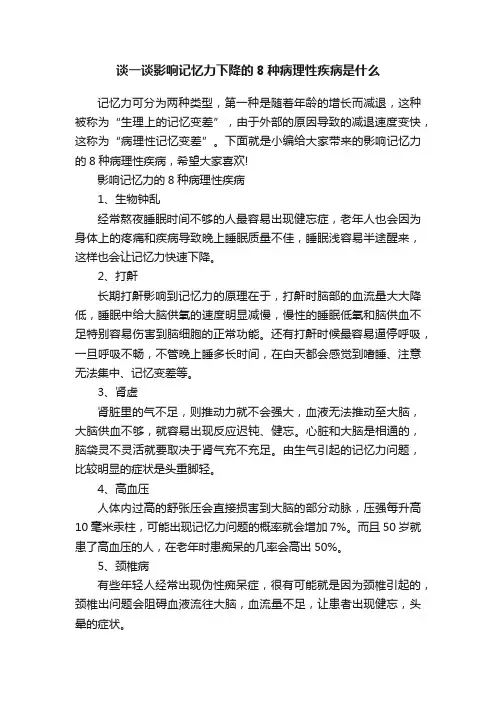 谈一谈影响记忆力下降的 8 种病理性疾病是什么

记忆力可分为两种类型，第一种是随着年龄的增长而减退，这种被称为“生理上的记忆变差”，由于外部的原因导致的减退速度变快，这称为“病理性记忆变差”。下面就是小编给大家带来的影响记忆力的 8 种病理性疾病，希望大家喜欢!

影响记忆力的 8 种病理性疾病

1、生物钟乱

经常熬夜睡眠时间不够的人最容易出现健忘症，老年人也会因为身体上的疼痛和疾病导致晚上睡眠质量不佳，睡眠浅容易半途醒来，这样也会让记忆力快速下降。

2、打鼾

长期打鼾影响到记忆力的原理在于，打鼾时脑部的血流量大大降低，睡眠中给大脑供氧的速度明显减慢，慢性的睡眠低氧和脑供血不足特别容易伤害到脑细胞的正常功能。还有打鼾时候最容易通停呼吸，一旦呼吸不畅，不管晚上睡多长时间，在白天都会感觉到嗜睡、注意无法集中、记忆变差等。

3、肾虚

肾脏里的气不足，则推动力就不会强大，血液无法推动至大脑，大脑供血不够，就容易出现反应迟钝、健忘。心脏和大脑是相通的，脑袋灵不灵活就要取决于肾气充不充足。由生气引起的记忆力问题，比较明显的症状是头重脚轻。

4、高血压

人体内过高的舒张压会直接损害到大脑的部分动脉，压强每升高 10 毫米汞柱，可能出现记忆力问题的概率就会增加 7%。而且 50 岁就患了高血压的人，在老年时患痴呆的几率会高出 50%。

5、颈椎病

有些年轻人经常出现伪性痴呆症，很有可能就是因为颈椎引起的，颈椎出问题会阻碍血液流往大脑，血流量不足，让患者出现健忘，头晕的症状。